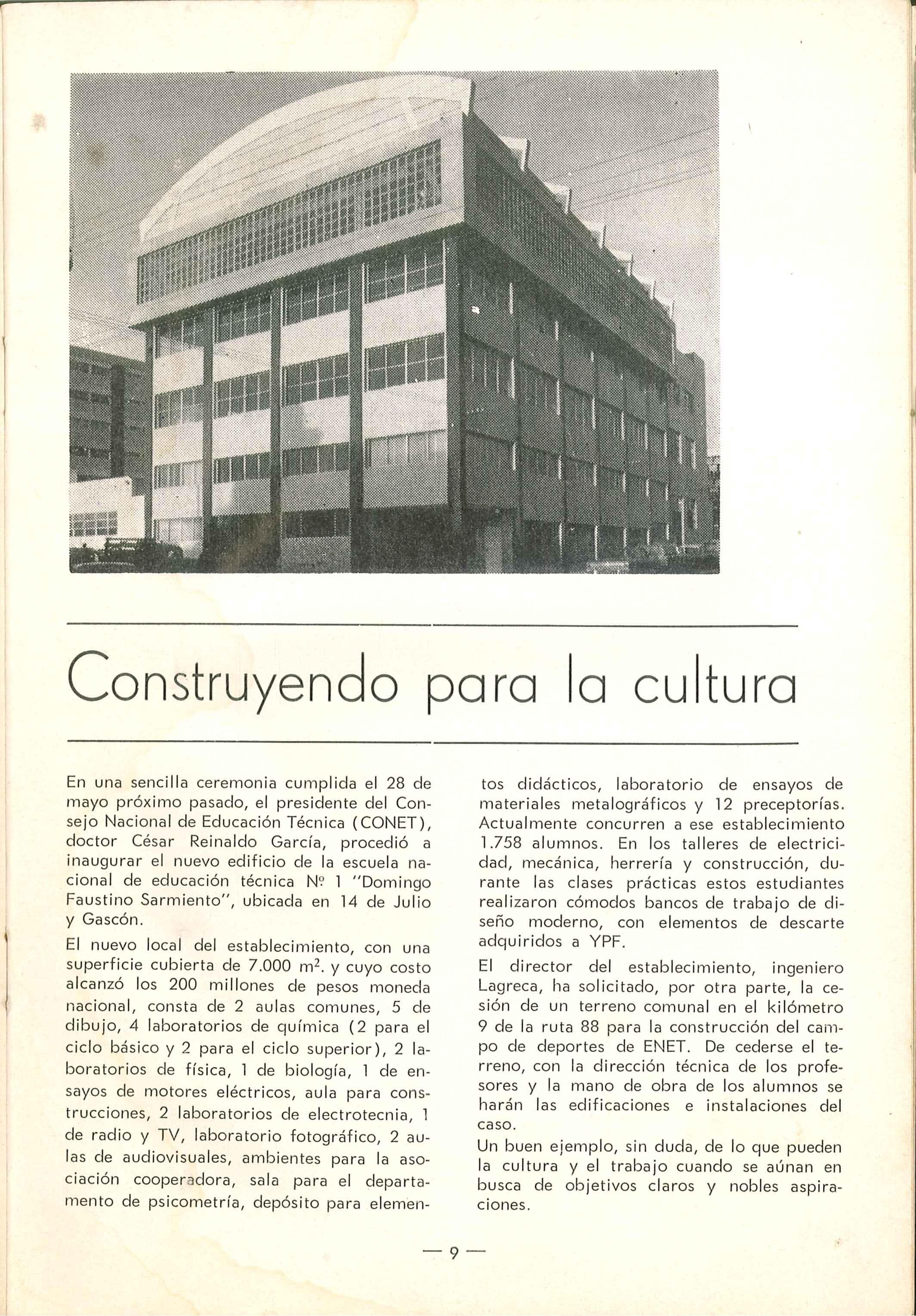 Construyendo para la cultura

En una sencilla ceremonia cumplida el 28 de mayo próximo pasado, el presidente del Consejo Nacional de Educación Técnica (CONET), doctor César Reinaldo García, procedió a inaugurar el nuevo edificio de la escuela nacional de educación técnica Nº 1 "Domingo Faustino Sarmiento", ubicada en 14 de Julio y Gascón.

El nuevo local del establecimiento, con una superficie cubierta de 7.000 $m^2$. y cuyo costo alcanzó los 200 millones de pesos moneda nacional, consta de 2 aulas comunes, 5 de dibujo, 4 laboratorios de química (2 para el ciclo básico y 2 para el ciclo superior), 2 laboratorios de física, 1 de biología, 1 de ensayos de motores eléctricos, aula para construcciones, 2 laboratorios de electrotecnia, 1 de radio y TV, laboratorio fotográfico, 2 aulas de audiovisuales, ambientes para la asociación cooperadora, sala para el departamento de psicometría, depósito para elementos didácticos, laboratorio de ensayos de materiales metalográficos y 12 preceptorías. Actualmente concurren a ese establecimiento 1.758 alumnos. En los talleres de electricidad, mecánica, herrería y construcción, durante las clases prácticas estos estudiantes realizaron cómodos bancos de trabajo de diseño moderno, con elementos de descarte adquiridos a YPF.

El director del establecimiento, ingeniero Lagreca, ha solicitado, por otra parte, la cesión de un terreno comunal en el kilómetro 9 de la ruta 88 para la construcción del campo de deportes de ENET. De cederse el terreno, con la dirección técnica de los profesores y la mano de obra de los alumnos se harán las edificaciones e instalaciones del caso.

Un buen ejemplo, sin duda, de lo que pueden la cultura y el trabajo cuando se aúnan en busca de objetivos claros y nobles aspiraciones.

— 9 —